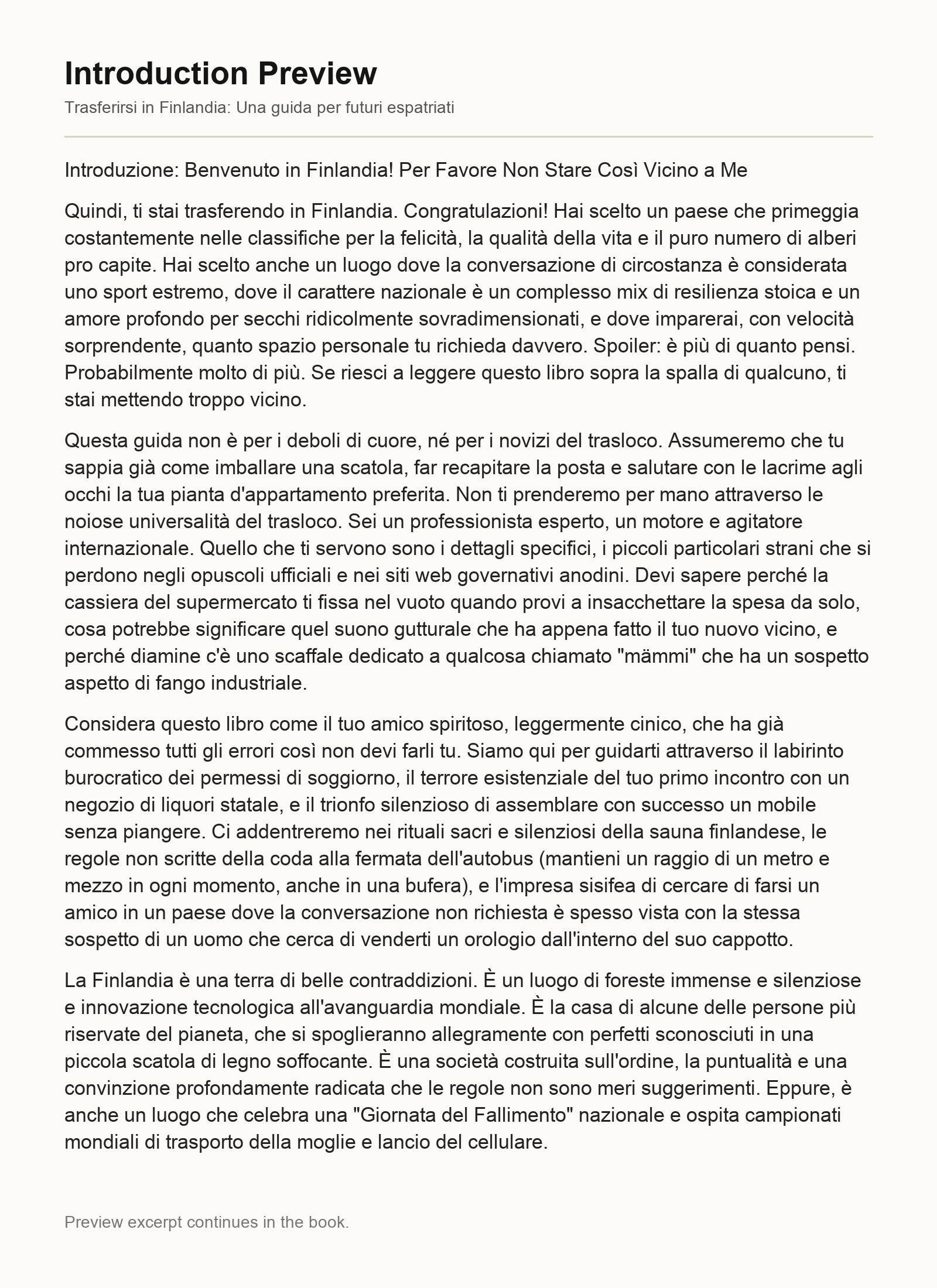 Introduction Preview

Trasferirsi in Finlandia: Una guida per futuri espatriati

Introduzione: Benvenuto in Finlandia! Per Favore Non Stare Così Vicino a Me

Quindi, ti stai trasferendo in Finlandia. Congratulazioni! Hai scelto un paese che primeggia costantemente nelle classifiche per la felicità, la qualità della vita e il puro numero di alberi pro capite. Hai scelto anche un luogo dove la conversazione di circostanza è considerata uno sport estremo, dove il carattere nazionale è un complesso mix di resilienza stoica e un amore profondo per secchi ridicolmente sovradimensionati, e dove imparerai, con velocità sorprendente, quanto spazio personale tu richieda davvero. Spoiler: è più di quanto pensi. Probabilmente molto di più. Se riesci a leggere questo libro sopra la spalla di qualcuno, ti stai mettendo troppo vicino.

Questa guida non è per i deboli di cuore, né per i novizi del trasloco. Assumeremo che tu sappia già come imballare una scatola, far recapitare la posta e salutare con le lacrime agli occhi la tua pianta d'appartamento preferita. Non ti prenderemo per mano attraverso le noiose universalità del trasloco. Sei un professionista esperto, un motore e agitatore internazionale. Quello che ti servono sono i dettagli specifici, i piccoli particolari strani che si perdono negli opuscoli ufficiali e nei siti web governativi anodini. Devi sapere perché la cassiera del supermercato ti fissa nel vuoto quando provi a insacchettare la spesa da solo, cosa potrebbe significare quel suono gutturale che ha appena fatto il tuo nuovo vicino, e perché diamine c'è uno scaffale dedicato a qualcosa chiamato "mämmi" che ha un sospetto aspetto di fango industriale.

Considera questo libro come il tuo amico spiritoso, leggermente cinico, che ha già commesso tutti gli errori così non devi farli tu. Siamo qui per guidarti attraverso il labirinto burocratico dei permessi di soggiorno, il terrore esistenziale del tuo primo incontro con un negozio di liquori statale, e il trionfo silenzioso di assemblare con successo un mobile senza piangere. Ci addentreremo nei rituali sacri e silenziosi della sauna finlandese, le regole non scritte della coda alla fermata dell'autobus (mantieni un raggio di un metro e mezzo in ogni momento, anche in una bufera), e l'impresa sisifea di cercare di farsi un amico in un paese dove la conversazione non richiesta è spesso vista con la stessa sospetto di un uomo che cerca di venderti un orologio dall'interno del suo cappotto.

La Finlandia è una terra di belle contraddizioni. È un luogo di foreste immense e silenziose e innovazione tecnologica all'avanguardia mondiale. È la casa di alcune delle persone più riservate del pianeta, che si spoglieranno allegramente con perfetti sconosciuti in una piccola scatola di legno soffocante. È una società costruita sull'ordine, la puntualità e una convinzione profondamente radicata che le regole non sono meri suggerimenti. Eppure, è anche un luogo che celebra una "Giornata del Fallimento" nazionale e ospita campionati mondiali di trasporto della moglie e lancio del cellulare.

Preview excerpt continues in the book.